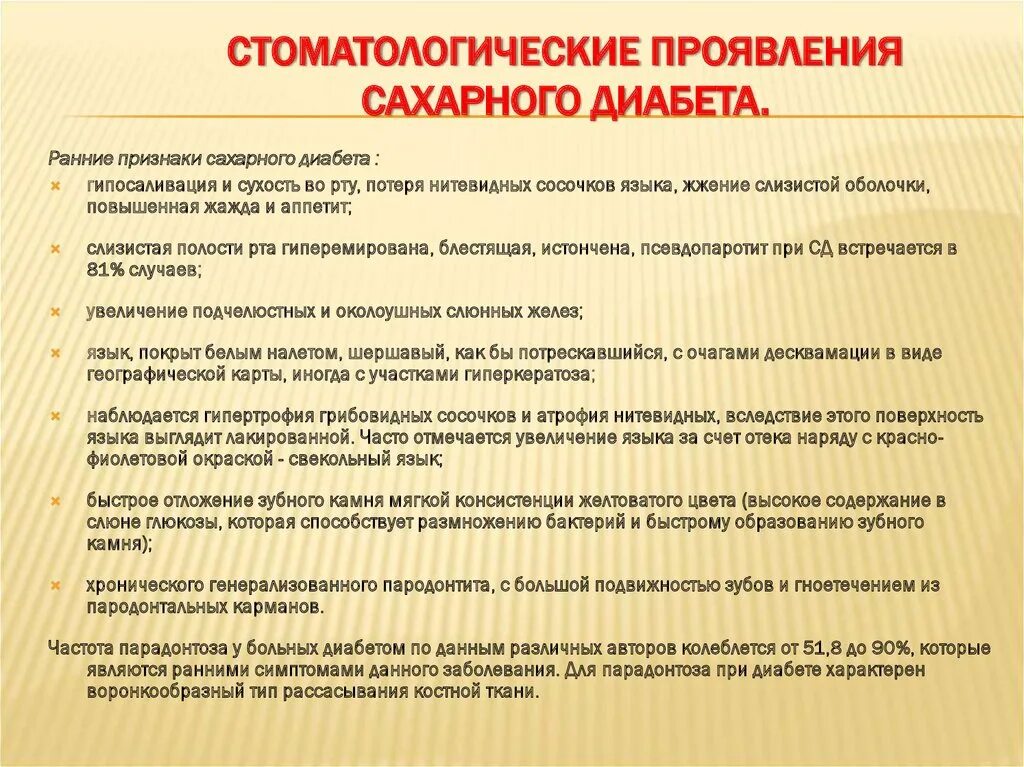 СТОМАТОЛОГИЧЕСКИЕ ПРОЯВЛЕНИЯ САХАРНОГО ДИАБЕТА.

Ранние признаки сахарного диабета :

гипосаливация и сухость во рту, потеря нитевидных сосочков языка, жжение слизистой оболочки, повышенная жажда и аппетит;

слизистая полости рта гиперемирована, блестящая, истончена, псевдопаротит при СД встречается в 81% случаев;

увеличение подчелюстных и околоушных слюнных желез;

язык, покрыт белым налетом, шершавый, как бы потрескавшийся, с очагами десквамации в виде географической карты, иногда с участками гиперкератоза;

наблюдается гипертрофия грибовидных сосочков и атрофия нитевидных, вследствие этого поверхность языка выглядит лакированной. Часто отмечается увеличение языка за счет отека наряду с красно-фиолетовой окраской - свекольный язык;

быстрое отложение зубного камня мягкой консистенции желтоватого цвета (высокое содержание в слюне глюкозы, которая способствует размножению бактерий и быстрому образованию зубного камня);

хронического генерализованного пародонтита, с большой подвижностью зубов и гноетечением из пародонтальных карманов.

Частота парадонтоза у больных диабетом по данным различных авторов колеблется от 51,8 до 90%, которые являются ранними симптомами данного заболевания. Для парадонтоза при диабете характерен воронкообразный тип рассасывания костной ткани.